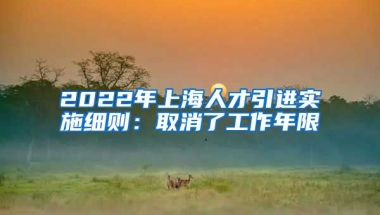 2022年上海人才引进实施细则：取消了工作年限